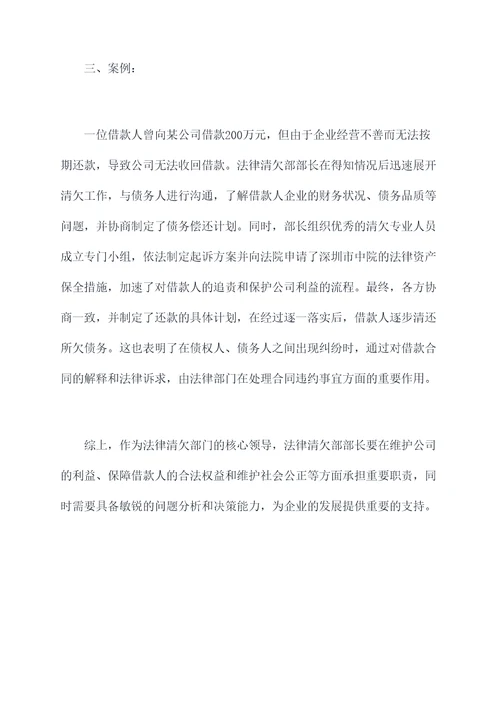 三、案例：

一位借款人曾向某公司借款200万元，但由于企业经营不善而无法按期还款，导致公司无法收回借款。法律清欠部部长在得知情况后迅速展开清欠工作，与债务人进行沟通，了解借款人企业的财务状况、债务品质等问题，并协商制定了债务偿还计划。同时，部长组织优秀的清欠专业人员成立专门小组，依法制定起诉方案并向法院申请了深圳市中院的法律资产保全措施，加速了对借款人的追责和保护公司利益的流程。最终，各方协商一致，并制定了还款的具体计划，在经过逐一落实后，借款人逐步清还所欠债务。这也表明了在债权人、债务人之间出现纠纷时，通过对借款合同的解释和法律诉求，由法律部门在处理合同违约事宜方面的重要作用。

综上，作为法律清欠部门的核心领导，法律清欠部部长要在维护公司的利益、保障借款人的合法权益和维护社会公正等方面承担重要职责，同时需要具备敏锐的问题分析和决策能力，为企业的发展提供重要的支持。